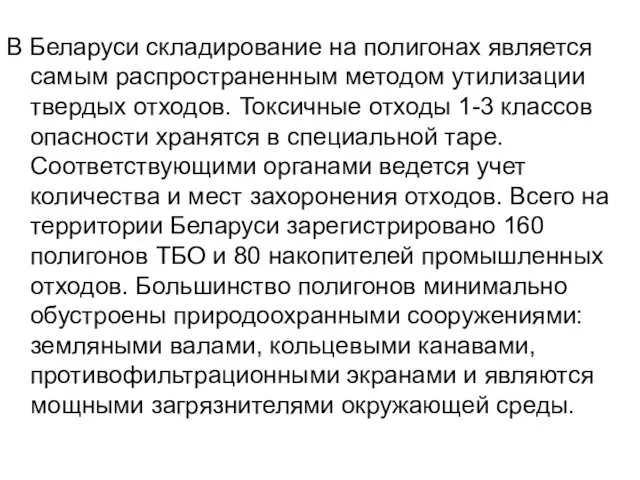 В Беларуси складирование на полигонах является самым распространенным методом утилизации твердых отходов. Токсичные отходы 1-3 классов опасности хранятся в специальной таре. Соответствующими органами ведется учет количества и мест захоронения отходов. Всего на территории Беларуси зарегистрировано 160 полигонов ТБО и 80 накопителей промышленных отходов. Большинство полигонов минимально обустроены природоохранными сооружениями: земляными валами, кольцевыми канавами, противофильтрационными экранами и являются мощными загрязнителями окружающей среды.